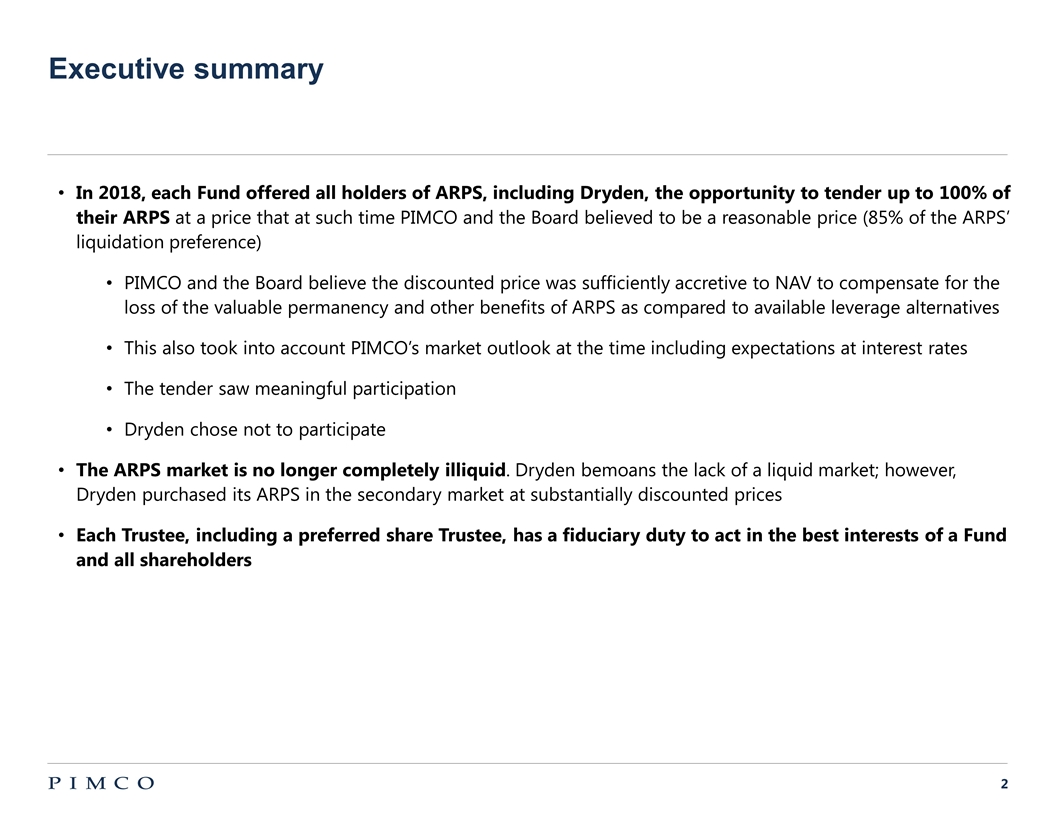 Executive summary

• In 2018, each Fund offered all holders of ARPS, including Dryden, the opportunity to tender up to 100% of their ARPS at a price that at such time PIMCO and the Board believed to be a reasonable price (85% of the ARPS' liquidation preference)

• PIMCO and the Board believe the discounted price was sufficiently accretive to NAV to compensate for the loss of the valuable permanency and other benefits of ARPS as compared to available leverage alternatives

• This also took into account PIMCO's market outlook at the time including expectations at interest rates

• The tender saw meaningful participation

• Dryden chose not to participate

• The ARPS market is no longer completely illiquid. Dryden bemoans the lack of a liquid market; however, Dryden purchased its ARPS in the secondary market at substantially discounted prices

• Each Trustee, including a preferred share Trustee, has a fiduciary duty to act in the best interests of a Fund and all shareholders

PIMCO

2